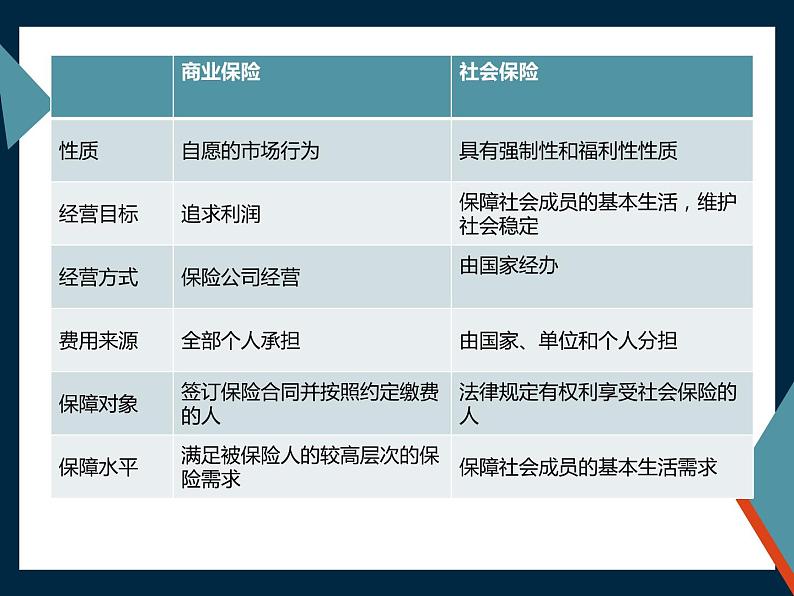 |  | 商业保险 | 社会保险 |
|---|---|---|
| 性质 | 自愿的市场行为 | 具有强制性和福利性性质 |
| 经营目标 | 追求利润 | 保障社会成员的基本生活，维护社会稳定 |
| 经营方式 | 保险公司经营 | 由国家经办 |
| 费用来源 | 全部个人承担 | 由国家、单位和个人分担 |
| 保障对象 | 签订保险合同并按照约定缴费的人 | 法律规定有权利享受社会保险的人 |
| 保障水平 | 满足被保险人的较高层次的保险需求 | 保障社会成员的基本生活需求 |